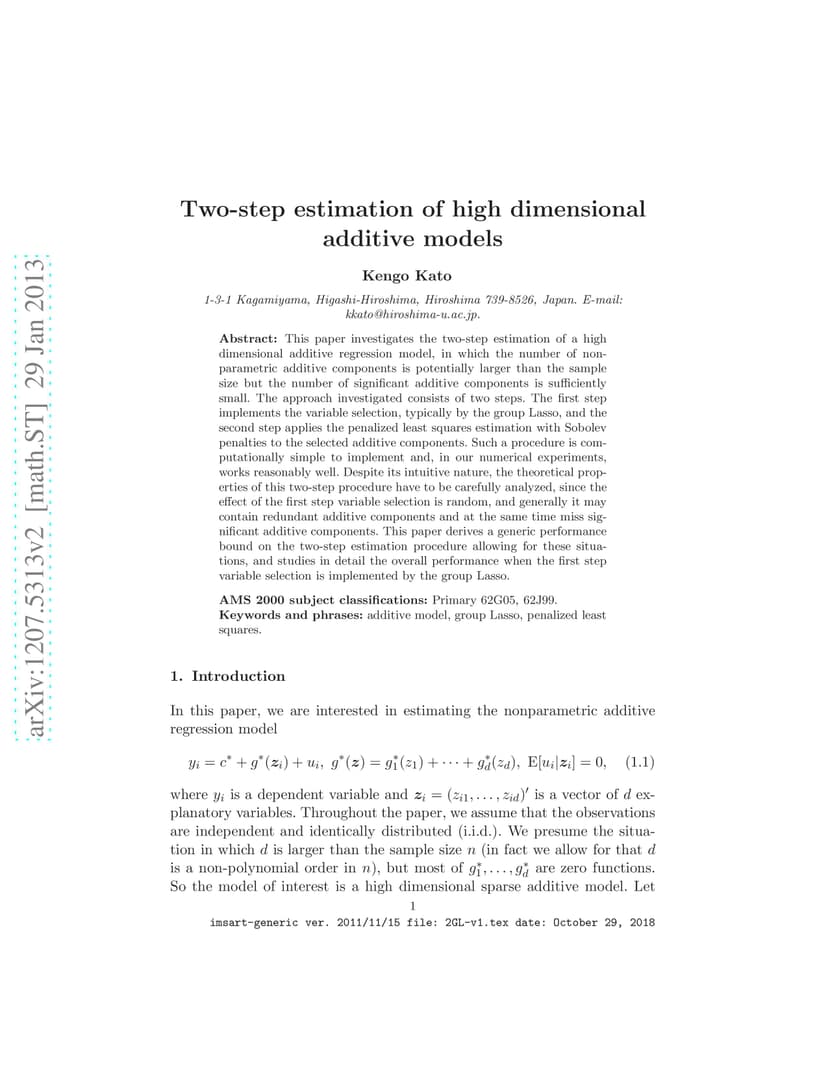 arXiv:1207.5313v2 [math.ST] 29 Jan 2013

Two-step estimation of high dimensional additive models

Kengo Kato

1-3-1 Kagamiyama, Higashi-Hiroshima, Hiroshima 739-8526, Japan. E-mail: kkato@hiroshima-u.ac.jp.

Abstract: This paper investigates the two-step estimation of a high dimensional additive regression model, in which the number of nonparametric additive components is potentially larger than the sample size but the number of significant additive components is sufficiently small. The approach investigated consists of two steps. The first step implements the variable selection, typically by the group Lasso, and the second step applies the penalized least squares estimation with Sobolev penalties to the selected additive components. Such a procedure is computationally simple to implement and, in our numerical experiments, works reasonably well. Despite its intuitive nature, the theoretical properties of this two-step procedure have to be carefully analyzed, since the effect of the first step variable selection is random, and generally it may contain redundant additive components and at the same time miss significant additive components. This paper derives a generic performance bound on the two-step estimation procedure allowing for these situations, and studies in detail the overall performance when the first step variable selection is implemented by the group Lasso.

AMS 2000 subject classifications: Primary 62G05, 62J99.
Keywords and phrases: additive model, group Lasso, penalized least squares.

1. Introduction

In this paper, we are interested in estimating the nonparametric additive regression model

$y_i = c^* + g^*(\boldsymbol{z}_i) + u_i,\ g^*(\boldsymbol{z}) = g_1^*(z_1) + \cdots + g_d^*(z_d),\ \mathrm{E}[u_i|\boldsymbol{z}_i] = 0,$ (1.1)

where $y_i$ is a dependent variable and $\boldsymbol{z}_i = (z_{i1}, \ldots, z_{id})'$ is a vector of $d$ explanatory variables. Throughout the paper, we assume that the observations are independent and identically distributed (i.i.d.). We presume the situation in which $d$ is larger than the sample size $n$ (in fact we allow for that $d$ is a non-polynomial order in $n$), but most of $g_1^*, \ldots, g_d^*$ are zero functions. So the model of interest is a high dimensional sparse additive model. Let

1

imsart-generic ver. 2011/11/15 file: 2GL-v1.tex date: October 29, 2018